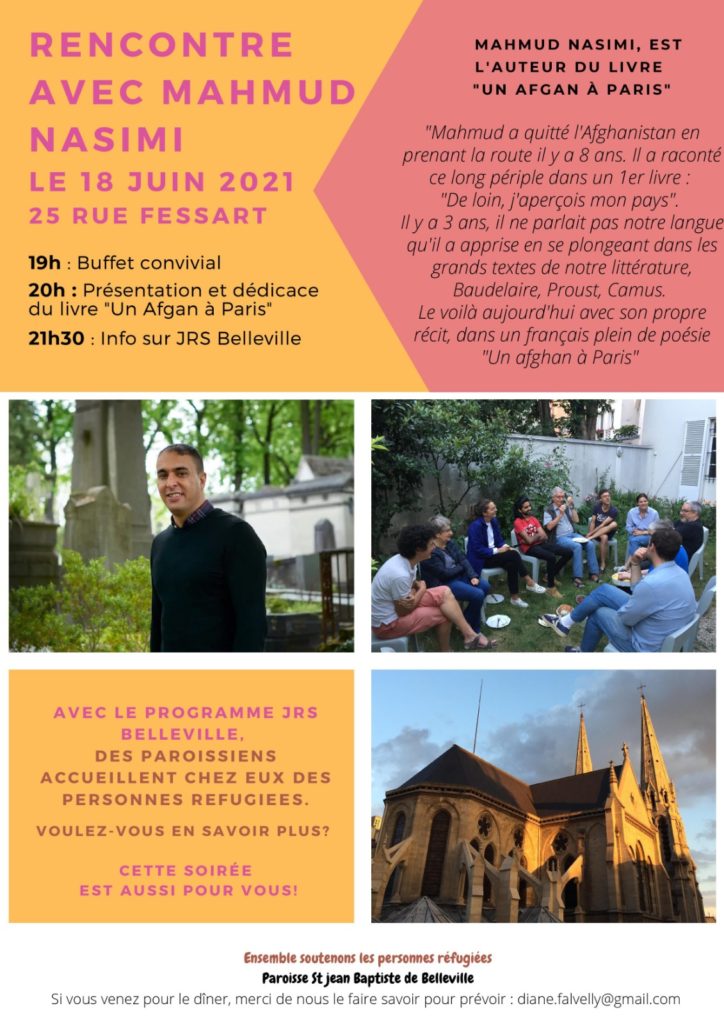 RENCONTRE AVEC MAHMUD NASIMI

LE 18 JUIN 2021

25 RUE FESSART

19h : Buffet convivial

20h : Présentation et dédicace du livre "Un Afgan à Paris"

21h30 : Info sur JRS Belleville

MAHMUD NASIMI, EST L'AUTEUR DU LIVRE "UN AFGAN À PARIS"

"Mahmud a quitté l'Afghanistan en prenant la route il y a 8 ans. Il a raconté ce long périple dans un 1er livre : "De loin, j'aperçois mon pays". Il y a 3 ans, il ne parlait pas notre langue qu'il a apprise en se plongeant dans les grands textes de notre littérature, Baudelaire, Proust, Camus. Le voilà aujourd'hui avec son propre récit, dans un français plein de poésie "Un afghan à Paris"

AVEC LE PROGRAMME JRS BELLEVILLE, DES PAROISSIENS ACCUEILLENT CHEZ EUX DES PERSONNES REFUGIEES.

VOULEZ-VOUS EN SAVOIR PLUS?

CETTE SOIRÉE EST AUSSI POUR VOUS!

Ensemble soutenons les personnes réfugiées

Paroisse St jean Baptiste de Belleville

Si vous venez pour le dîner, merci de nous le faire savoir pour prévoir : diane.falvelly@gmail.com